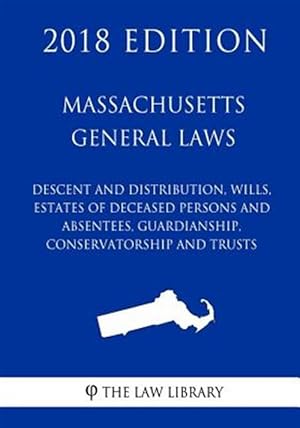 2018 EDITION

MASSACHUSETTS GENERAL LAWS

DESCENT AND DISTRIBUTION, WILLS, ESTATES OF DECEASED PERSONS AND ABSENTEES, GUARDIANSHIP, CONSERVATORSHIP AND TRUSTS

φ THE LAW LIBRARY